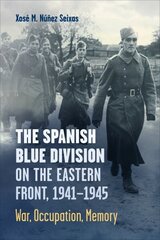 Xosé M. Núñez Seixas

THE SPANISH BLUE DIVISION ON THE EASTERN FRONT, 1941–1945

War, Occupation, Memory